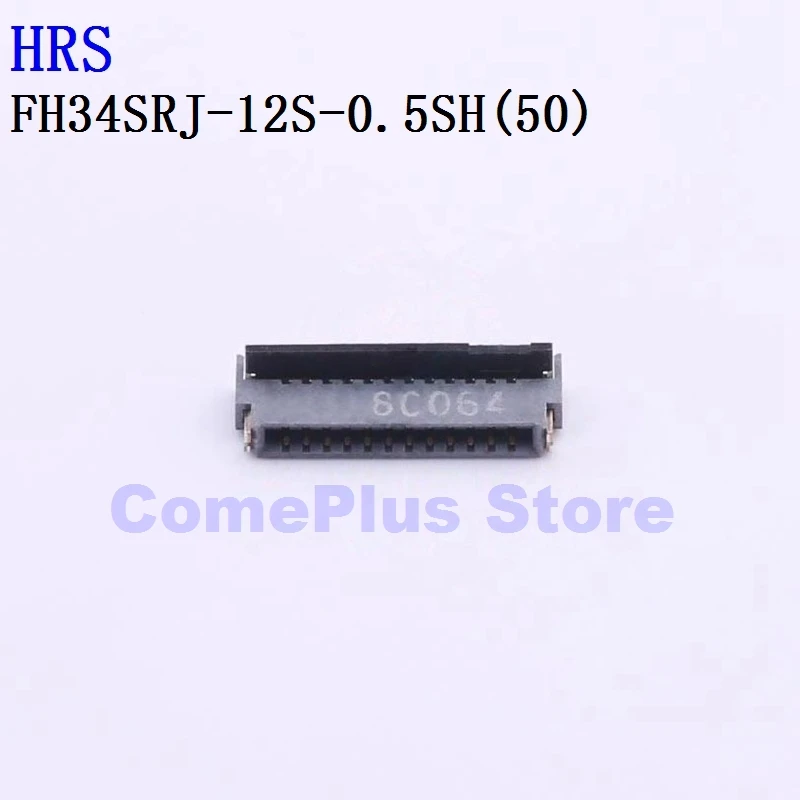 HRS
FH34SRJ-12S-0.5SH(50)

8C064

ComePlus Store